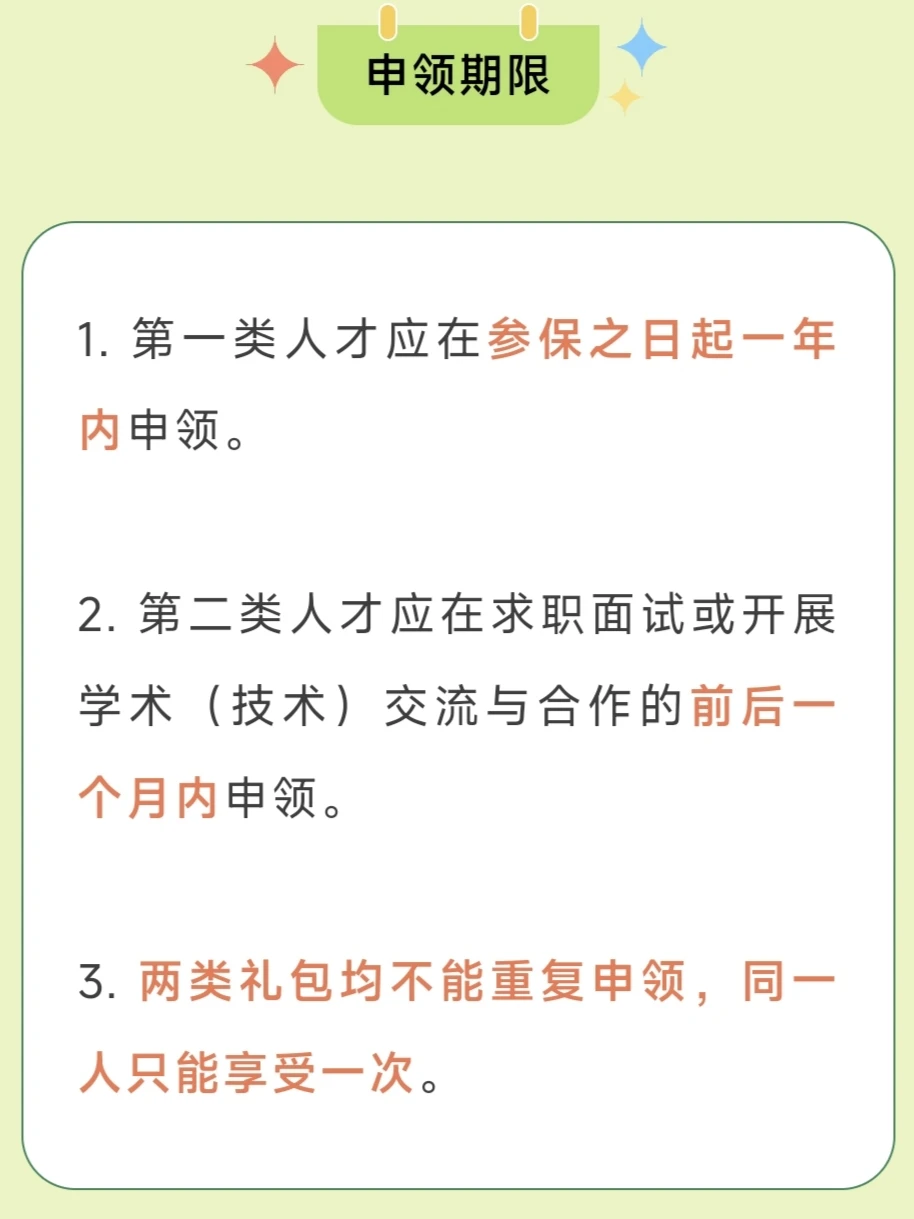 申领期限

1.第一类人才应在参保之日起一年内申领。

2.第二类人才应在求职面试或开展学术（技术）交流与合作的前后一个月内申领。

3.两类礼包均不能重复申领，同一人只能享受一次。